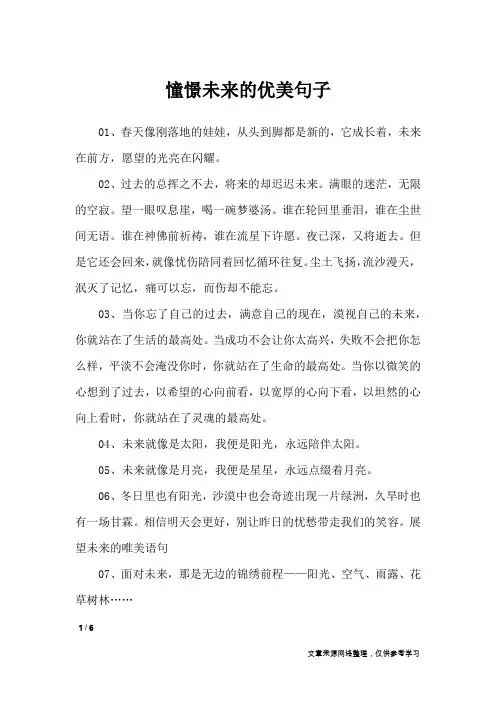 憧憬未来的优美句子

01、春天像刚落地的娃娃，从头到脚都是新的，它成长着，未来在前方，愿望的光亮在闪耀。

02、过去的总挥之不去，将来的却迟迟未来。满眼的迷茫，无限的空寂。望一眼叹息崖，喝一碗梦婆汤。谁在轮回里垂泪，谁在尘世间无语。谁在神佛前祈祷，谁在流星下许愿。夜已深，又将逝去。但是它还会回来，就像忧伤陪同着回忆循环往复。尘土飞扬，流沙漫天，泯灭了记忆，痛可以忘，而伤却不能忘。

03、当你忘了自己的过去，满意自己的现在，漠视自己的未来，你就站在了生活的最高处。当成功不会让你太高兴，失败不会把你怎么样，平淡不会淹没你时，你就站在了生命的最高处。当你以微笑的心想到了过去，以希望的心向前看，以宽厚的心向下看，以坦然的心向上看时，你就站在了灵魂的最高处。

04、未来就像是太阳，我便是阳光，永远陪伴太阳。

05、未来就像是月亮，我便是星星，永远点缀着月亮。

06、冬日里也有阳光，沙漠中也会奇迹出现一片绿洲，久旱时也有一场甘霖。相信明天会更好，别让昨日的忧愁带走我们的笑容。展望未来的唯美语句

07、面对未来，那是无边的锦绣前程——阳光、空气、雨露、花草树林……

1 / 6

文章来源网络整理，仅供参考学习